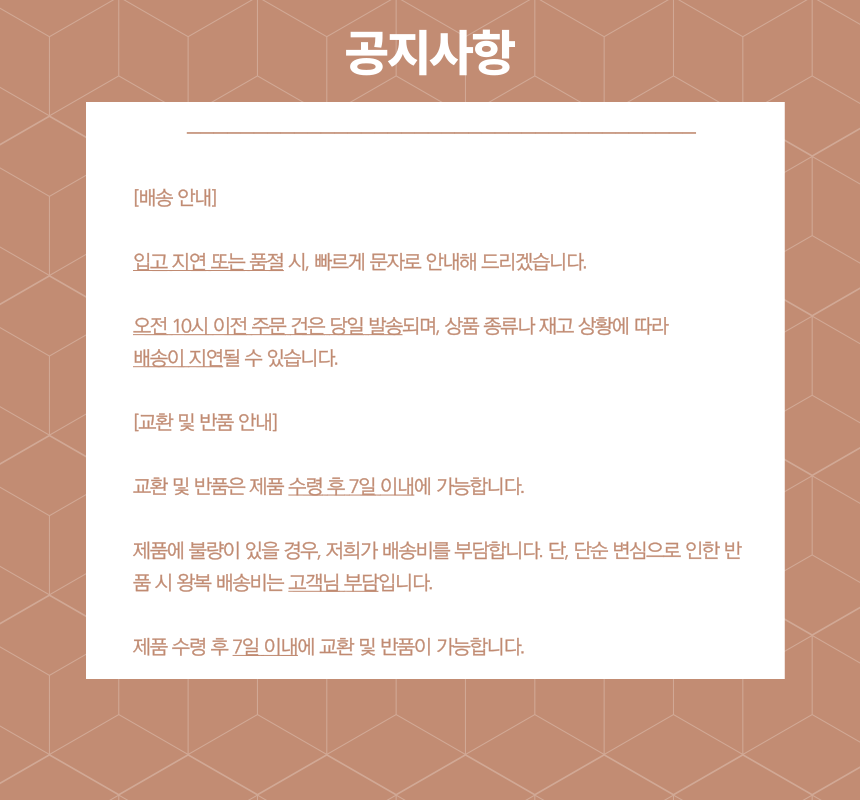 공지사항

[배송 안내]

입고 지연 또는 품절 시, 빠르게 문자로 안내해 드리겠습니다.

오전 10시 이전 주문 건은 당일 발송되며, 상품 종류나 재고 상황에 따라 배송이 지연될 수 있습니다.

[교환 및 반품 안내]

교환 및 반품은 제품 수령 후 7일 이내에 가능합니다.

제품에 불량이 있을 경우, 저희가 배송비를 부담합니다. 단, 단순 변심으로 인한 반품 시 왕복 배송비는 고객님 부담입니다.

제품 수령 후 7일 이내에 교환 및 반품이 가능합니다.